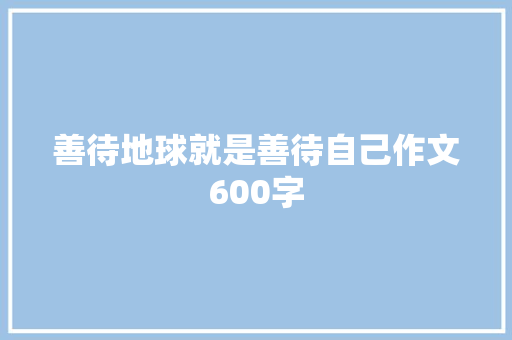 善待地球就是善待自己作文600字